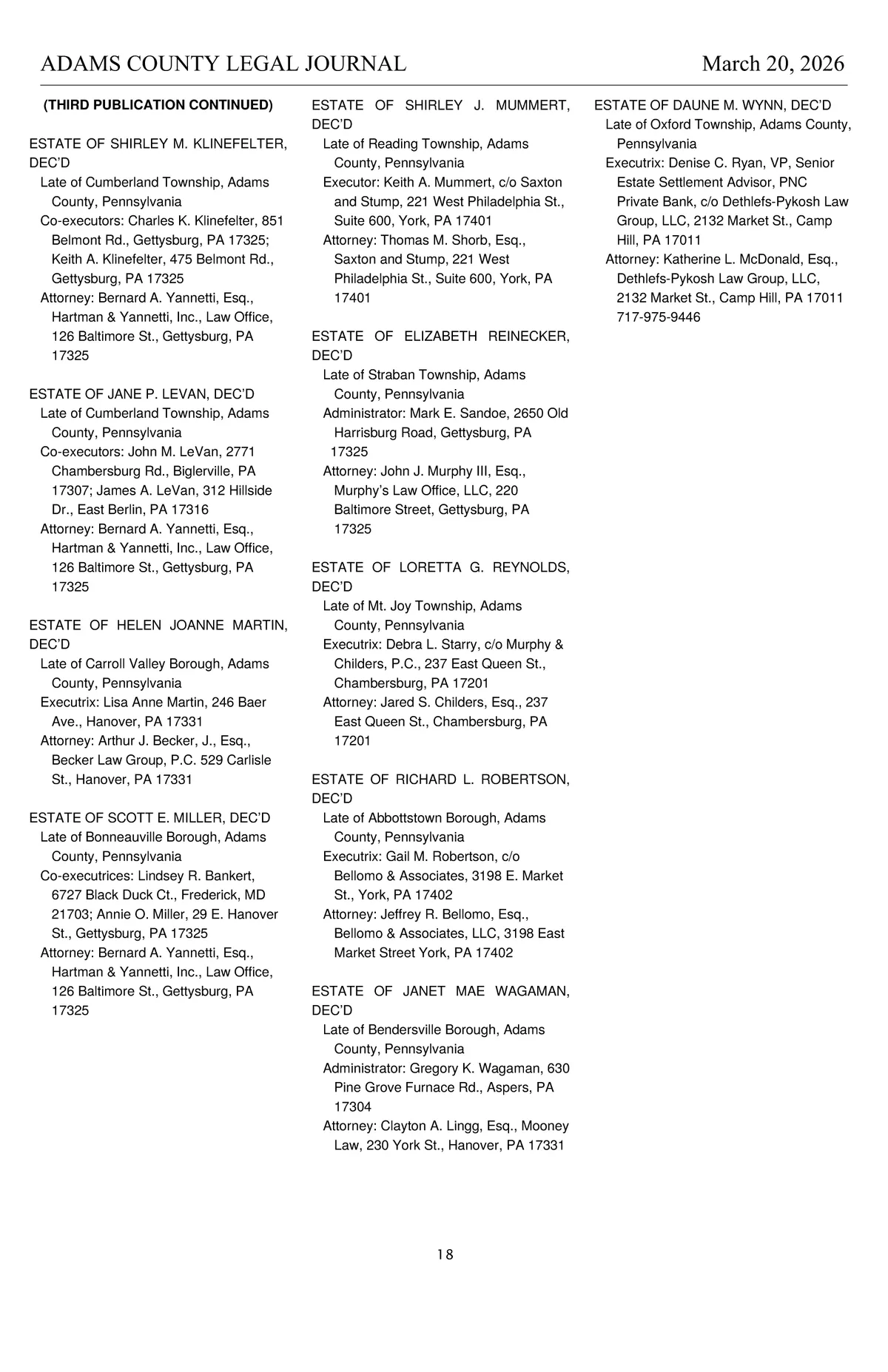 ADAMS COUNTY LEGAL JOURNAL

March 20, 2026

(THIRD PUBLICATION CONTINUED)

ESTATE OF SHIRLEY M. KLINEFELTER, DEC'D
Late of Cumberland Township, Adams County, Pennsylvania
Co-executors: Charles K. Klinefelter, 851 Belmont Rd., Gettysburg, PA 17325; Keith A. Klinefelter, 475 Belmont Rd., Gettysburg, PA 17325
Attorney: Bernard A. Yannetti, Esq., Hartman & Yannetti, Inc., Law Office, 126 Baltimore St., Gettysburg, PA 17325

ESTATE OF JANE P. LEVAN, DEC'D
Late of Cumberland Township, Adams County, Pennsylvania
Co-executors: John M. LeVan, 2771 Chambersburg Rd., Biglerville, PA 17307; James A. LeVan, 312 Hillside Dr., East Berlin, PA 17316
Attorney: Bernard A. Yannetti, Esq., Hartman & Yannetti, Inc., Law Office, 126 Baltimore St., Gettysburg, PA 17325

ESTATE OF HELEN JOANNE MARTIN, DEC'D
Late of Carroll Valley Borough, Adams County, Pennsylvania
Executrix: Lisa Anne Martin, 246 Baer Ave., Hanover, PA 17331
Attorney: Arthur J. Becker, J., Esq., Becker Law Group, P.C. 529 Carlisle St., Hanover, PA 17331

ESTATE OF SCOTT E. MILLER, DEC'D
Late of Bonneauville Borough, Adams County, Pennsylvania
Co-executrices: Lindsey R. Bankert, 6727 Black Duck Ct., Frederick, MD 21703; Annie O. Miller, 29 E. Hanover St., Gettysburg, PA 17325
Attorney: Bernard A. Yannetti, Esq., Hartman & Yannetti, Inc., Law Office, 126 Baltimore St., Gettysburg, PA 17325

ESTATE OF SHIRLEY J. MUMMERT, DEC'D
Late of Reading Township, Adams County, Pennsylvania
Executor: Keith A. Mummert, c/o Saxton and Stump, 221 West Philadelphia St., Suite 600, York, PA 17401
Attorney: Thomas M. Shorb, Esq., Saxton and Stump, 221 West Philadelphia St., Suite 600, York, PA 17401

ESTATE OF ELIZABETH REINECKER, DEC'D
Late of Straban Township, Adams County, Pennsylvania
Administrator: Mark E. Sandoe, 2650 Old Harrisburg Road, Gettysburg, PA 17325
Attorney: John J. Murphy III, Esq., Murphy's Law Office, LLC, 220 Baltimore Street, Gettysburg, PA 17325

ESTATE OF LORETTA G. REYNOLDS, DEC'D
Late of Mt. Joy Township, Adams County, Pennsylvania
Executrix: Debra L. Starry, c/o Murphy & Childers, P.C., 237 East Queen St., Chambersburg, PA 17201
Attorney: Jared S. Childers, Esq., 237 East Queen St., Chambersburg, PA 17201

ESTATE OF RICHARD L. ROBERTSON, DEC'D
Late of Abbottstown Borough, Adams County, Pennsylvania
Executrix: Gail M. Robertson, c/o Bellomo & Associates, 3198 E. Market St., York, PA 17402
Attorney: Jeffrey R. Bellomo, Esq., Bellomo & Associates, LLC, 3198 East Market Street York, PA 17402

ESTATE OF JANET MAE WAGAMAN, DEC'D
Late of Bendersville Borough, Adams County, Pennsylvania
Administrator: Gregory K. Wagaman, 630 Pine Grove Furnace Rd., Aspers, PA 17304
Attorney: Clayton A. Lingg, Esq., Mooney Law, 230 York St., Hanover, PA 17331

ESTATE OF DAUNE M. WYNN, DEC'D
Late of Oxford Township, Adams County, Pennsylvania
Executrix: Denise C. Ryan, VP, Senior Estate Settlement Advisor, PNC Private Bank, c/o Dethlefs-Pykosh Law Group, LLC, 2132 Market St., Camp Hill, PA 17011
Attorney: Katherine L. McDonald, Esq., Dethlefs-Pykosh Law Group, LLC, 2132 Market St., Camp Hill, PA 17011 717-975-9446

18